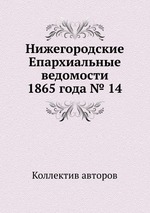 Нижегородские Епархиальные ведомости 1865 года № 14

Коллектив авторов